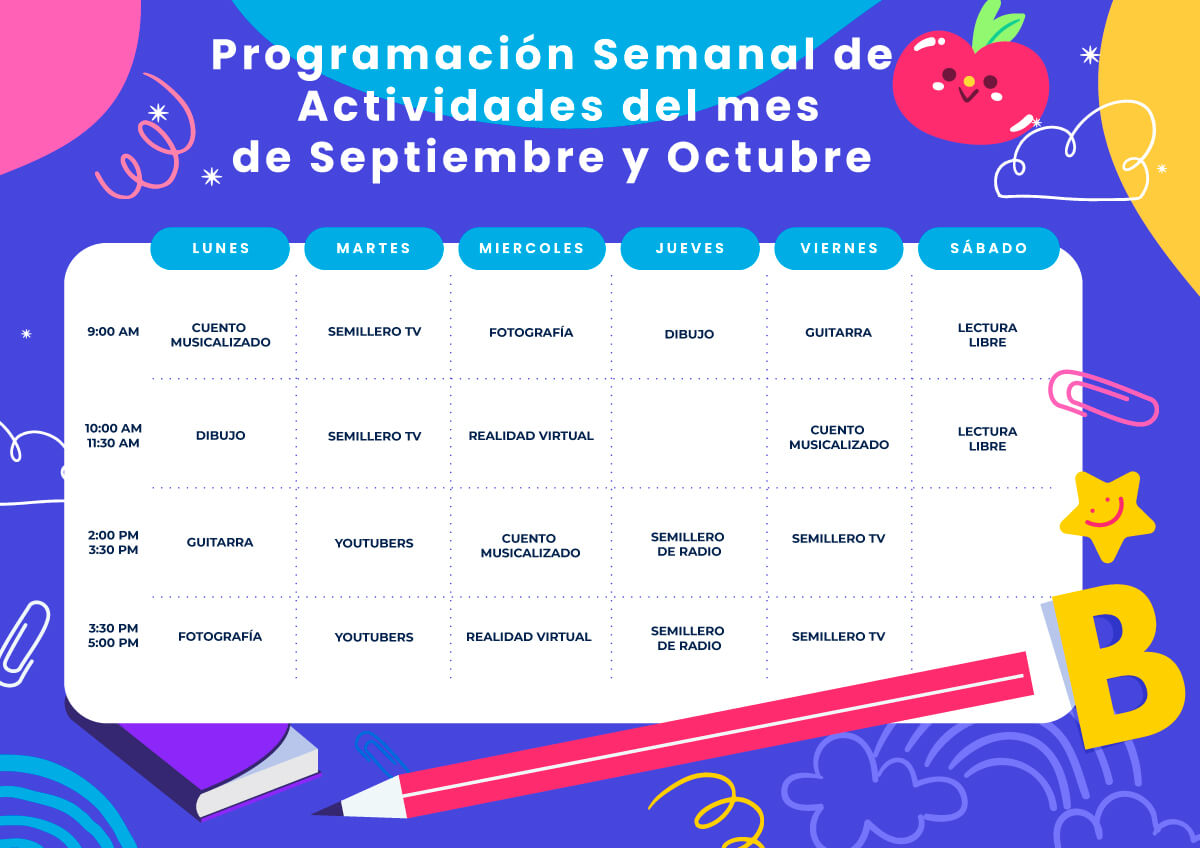 Programación Semanal de Actividades del mes de Septiembre y Octubre

| | LUNES | MARTES | MIERCOLES | JUEVES | VIERNES | SÁBADO |
|---|---|---|---|---|---|---|
| 9:00 AM | CUENTO MUSICALIZADO | SEMILLERO TV | FOTOGRAFÍA | DIBUJO | GUITARRA | LECTURA LIBRE |
| 10:00 AM 11:30 AM | DIBUJO | SEMILLERO TV | REALIDAD VIRTUAL | | CUENTO MUSICALIZADO | LECTURA LIBRE |
| 2:00 PM 3:30 PM | GUITARRA | YOUTUBERS | CUENTO MUSICALIZADO | SEMILLERO DE RADIO | SEMILLERO TV | |
| 3:30 PM 5:00 PM | FOTOGRAFÍA | YOUTUBERS | REALIDAD VIRTUAL | SEMILLERO DE RADIO | SEMILLERO TV | |

B